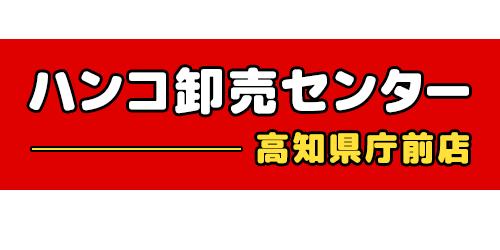 ハンコ卸売センター

高知県庁前店